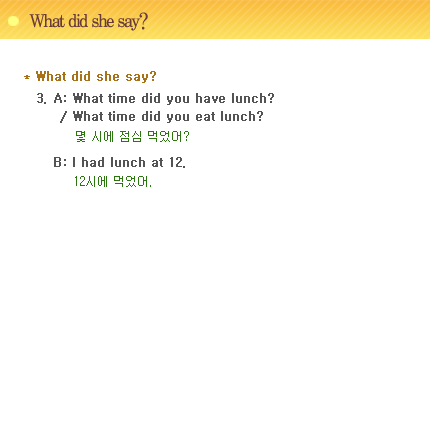 What did she say?

* What did she say?

3. A: What time did you have lunch?
/ What time did you eat lunch?
몇 시에 점심 먹었어?

B: I had lunch at 12.
12시에 먹었어.